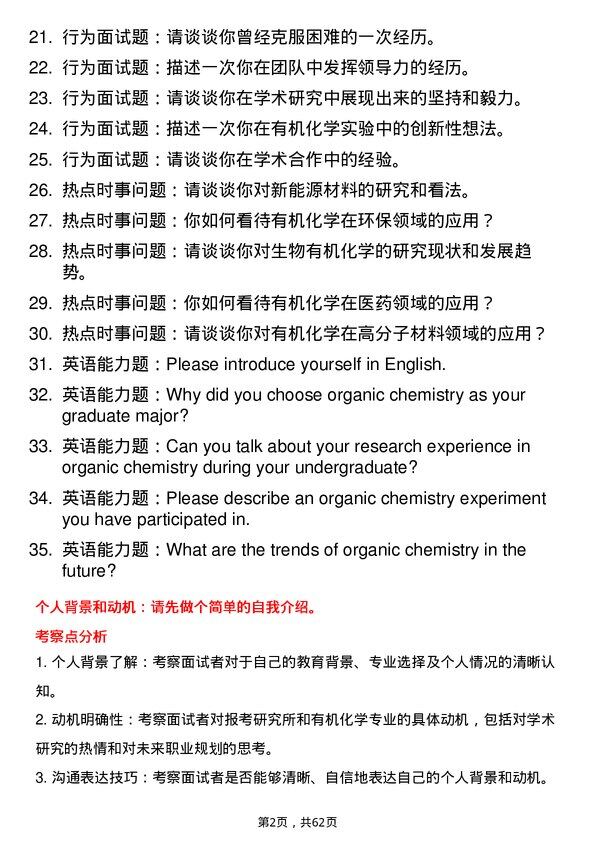 21. 行为面试题：请谈谈你曾经克服困难的一次经历。
22. 行为面试题：描述一次你在团队中发挥领导力的经历。
23. 行为面试题：请谈谈你在学术研究中展现出来的坚持和毅力。
24. 行为面试题：描述一次你在有机化学实验中的创新性想法。
25. 行为面试题：请谈谈你在学术合作中的经验。
26. 热点时事问题：请谈谈你对新能源材料的研究和看法。
27. 热点时事问题：你如何看待有机化学在环保领域的应用？
28. 热点时事问题：请谈谈你对生物有机化学的研究现状和发展趋势。
29. 热点时事问题：你如何看待有机化学在医药领域的应用？
30. 热点时事问题：请谈谈你对有机化学在高分子材料领域的应用？
31. 英语能力题：Please introduce yourself in English.
32. 英语能力题：Why did you choose organic chemistry as your graduate major?
33. 英语能力题：Can you talk about your research experience in organic chemistry during your undergraduate?
34. 英语能力题：Please describe an organic chemistry experiment you have participated in.
35. 英语能力题：What are the trends of organic chemistry in the future?

个人背景和动机：请先做个简单的自我介绍。

考察点分析

1. 个人背景了解：考察面试者对于自己的教育背景、专业选择及个人情况的清晰认知。

2. 动机明确性：考察面试者对报考研究所和有机化学专业的具体动机，包括对学术研究的热情和对未来职业规划的思考。

3. 沟通表达技巧：考察面试者是否能够清晰、自信地表达自己的个人背景和动机。

第2页，共62页